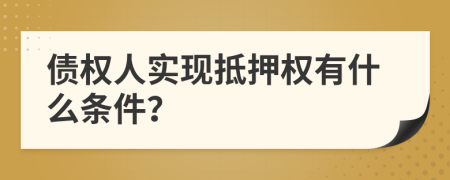 债权人实现抵押权有什么条件?